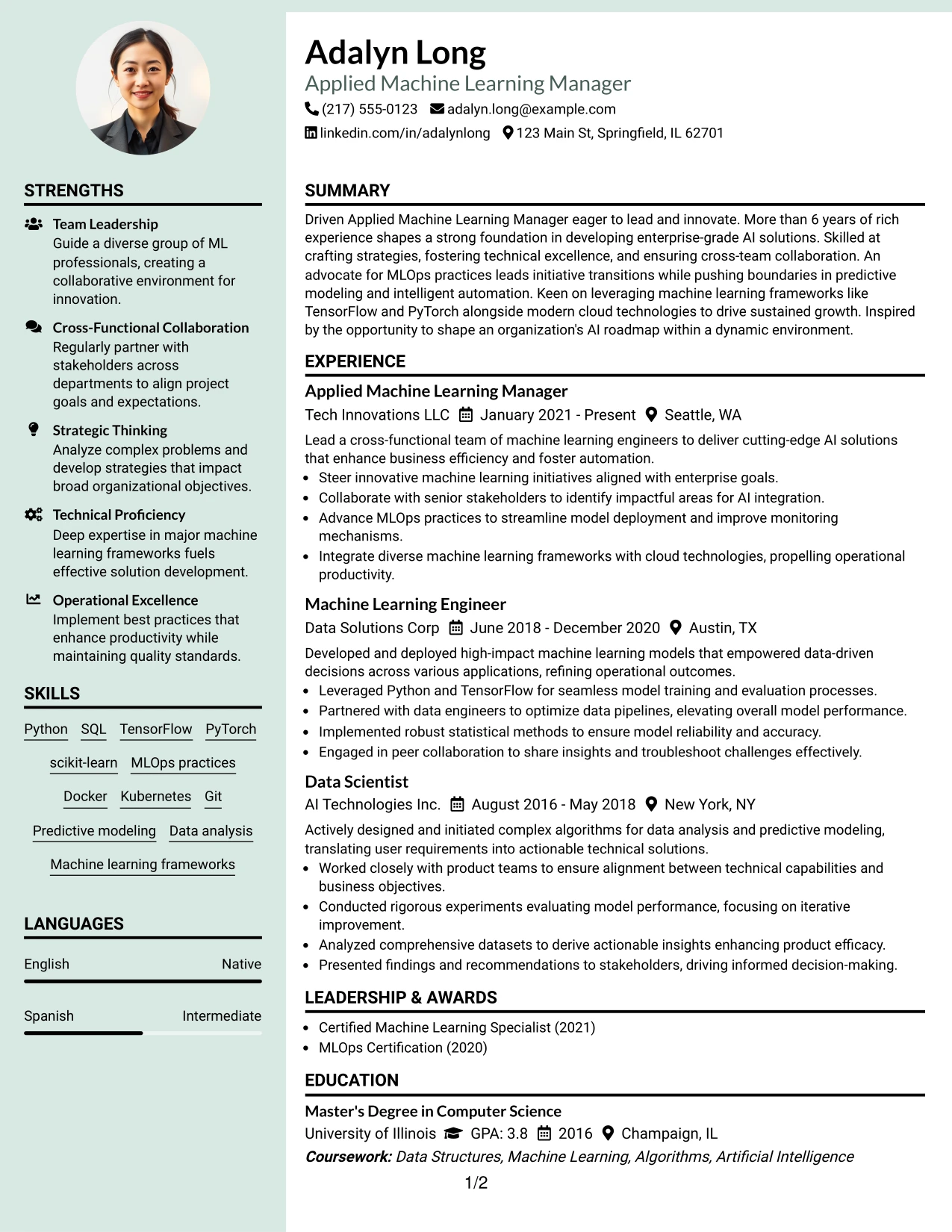 STRENGTHS

Team Leadership
Guide a diverse group of ML professionals, creating a collaborative environment for innovation.

Cross-Functional Collaboration
Regularly partner with stakeholders across departments to align project goals and expectations.

Strategic Thinking
Analyze complex problems and develop strategies that impact broad organizational objectives.

Technical Proficiency
Deep expertise in major machine learning frameworks fuels effective solution development.

Operational Excellence
Implement best practices that enhance productivity while maintaining quality standards.

SKILLS

Python
SQL
TensorFlow
PyTorch
scikit-learn
MLOps practices
Docker
Kubernetes
Git
Predictive modeling
Data analysis
Machine learning frameworks

LANGUAGES

English Native

Spanish Intermediate

Adalyn Long
Applied Machine Learning Manager
(217) 555-0123 adalyn.long@example.com
linkedin.com/in/adalynlong 123 Main St, Springfield, IL 62701

SUMMARY

Driven Applied Machine Learning Manager eager to lead and innovate. More than 6 years of rich experience shapes a strong foundation in developing enterprise-grade AI solutions. Skilled at crafting strategies, fostering technical excellence, and ensuring cross-team collaboration. An advocate for MLOps practices leads initiative transitions while pushing boundaries in predictive modeling and intelligent automation. Keen on leveraging machine learning frameworks like TensorFlow and PyTorch alongside modern cloud technologies to drive sustained growth. Inspired by the opportunity to shape an organization's AI roadmap within a dynamic environment.

EXPERIENCE

Applied Machine Learning Manager
Tech Innovations LLC January 2021 - Present Seattle, WA

Lead a cross-functional team of machine learning engineers to deliver cutting-edge AI solutions that enhance business efficiency and foster automation.

• Steer innovative machine learning initiatives aligned with enterprise goals.
• Collaborate with senior stakeholders to identify impactful areas for AI integration.
• Advance MLOps practices to streamline model deployment and improve monitoring mechanisms.
• Integrate diverse machine learning frameworks with cloud technologies, propelling operational productivity.

Machine Learning Engineer
Data Solutions Corp June 2018 - December 2020 Austin, TX

Developed and deployed high-impact machine learning models that empowered data-driven decisions across various applications, refining operational outcomes.

• Leveraged Python and TensorFlow for seamless model training and evaluation processes.
• Partnered with data engineers to optimize data pipelines, elevating overall model performance.
• Implemented robust statistical methods to ensure model reliability and accuracy.
• Engaged in peer collaboration to share insights and troubleshoot challenges effectively.

Data Scientist
AI Technologies Inc. August 2016 - May 2018 New York, NY

Actively designed and initiated complex algorithms for data analysis and predictive modeling, translating user requirements into actionable technical solutions.

• Worked closely with product teams to ensure alignment between technical capabilities and business objectives.
• Conducted rigorous experiments evaluating model performance, focusing on iterative improvement.
• Analyzed comprehensive datasets to derive actionable insights enhancing product efficacy.
• Presented findings and recommendations to stakeholders, driving informed decision-making.

LEADERSHIP & AWARDS

• Certified Machine Learning Specialist (2021)
• MLOps Certification (2020)

EDUCATION

Master's Degree in Computer Science
University of Illinois GPA: 3.8 2016 Champaign, IL
Coursework: Data Structures, Machine Learning, Algorithms, Artificial Intelligence

1/2